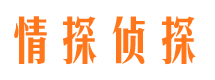 情探侦探